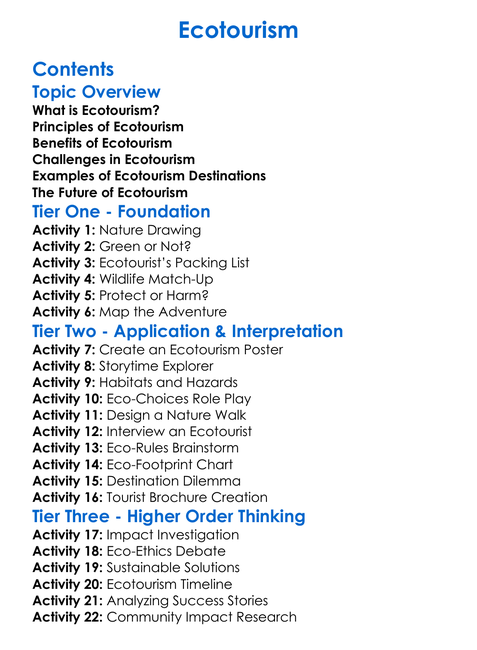 Ecotourism

Contents

Topic Overview

What is Ecotourism?
Principles of Ecotourism
Benefits of Ecotourism
Challenges in Ecotourism
Examples of Ecotourism Destinations
The Future of Ecotourism

Tier One - Foundation

Activity 1: Nature Drawing
Activity 2: Green or Not?
Activity 3: Ecotourist's Packing List
Activity 4: Wildlife Match-Up
Activity 5: Protect or Harm?
Activity 6: Map the Adventure

Tier Two - Application & Interpretation

Activity 7: Create an Ecotourism Poster
Activity 8: Storytime Explorer
Activity 9: Habitats and Hazards
Activity 10: Eco-Choices Role Play
Activity 11: Design a Nature Walk
Activity 12: Interview an Ecotourist
Activity 13: Eco-Rules Brainstorm
Activity 14: Eco-Footprint Chart
Activity 15: Destination Dilemma
Activity 16: Tourist Brochure Creation

Tier Three - Higher Order Thinking

Activity 17: Impact Investigation
Activity 18: Eco-Ethics Debate
Activity 19: Sustainable Solutions
Activity 20: Ecotourism Timeline
Activity 21: Analyzing Success Stories
Activity 22: Community Impact Research